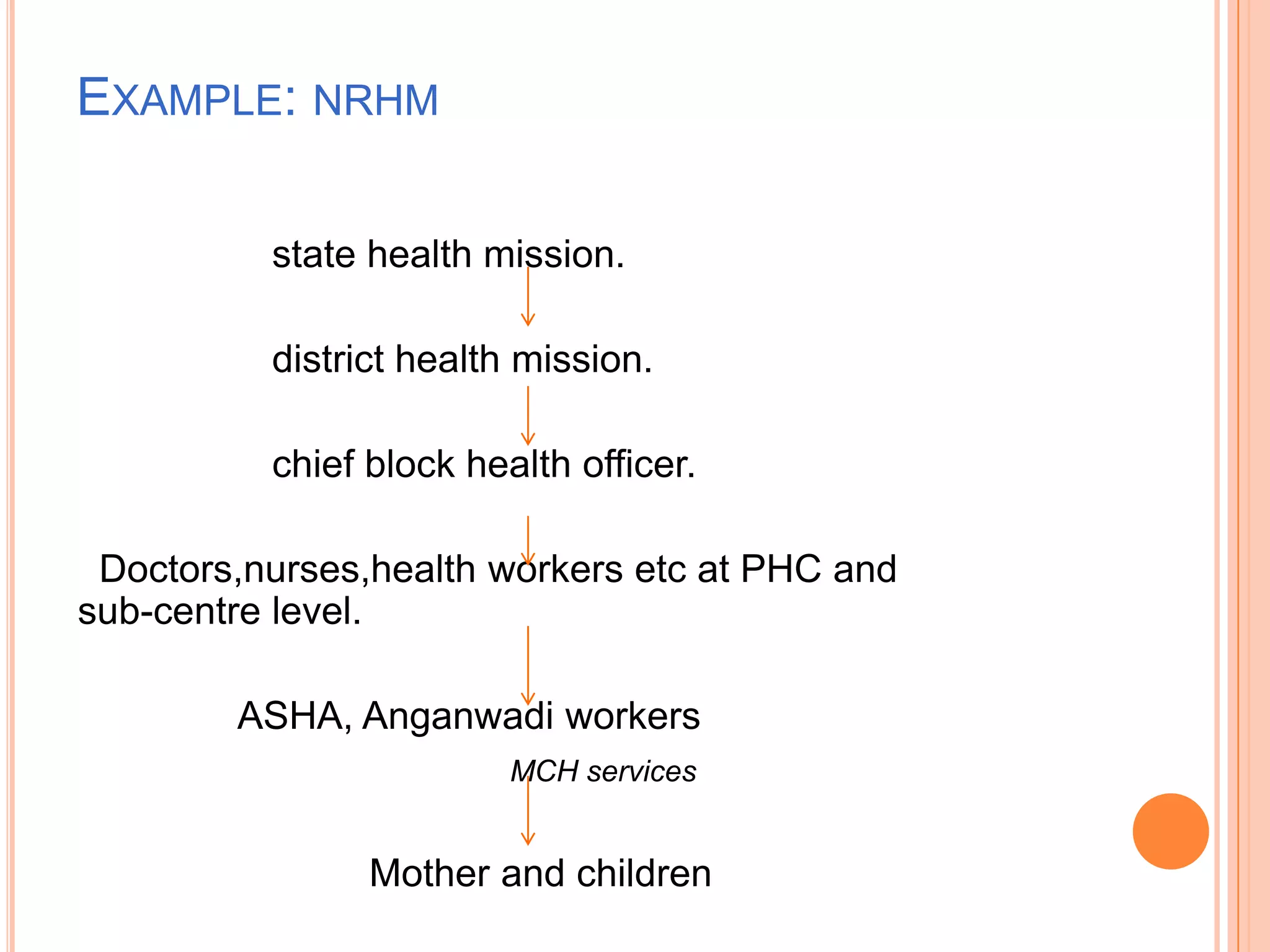 EXAMPLE: NRHM

state health mission.

↓

district health mission.

↓

chief block health officer.

↓

Doctors,nurses,health workers etc at PHC and sub-centre level.

↓

ASHA, Anganwadi workers

MCH services

↓

Mother and children